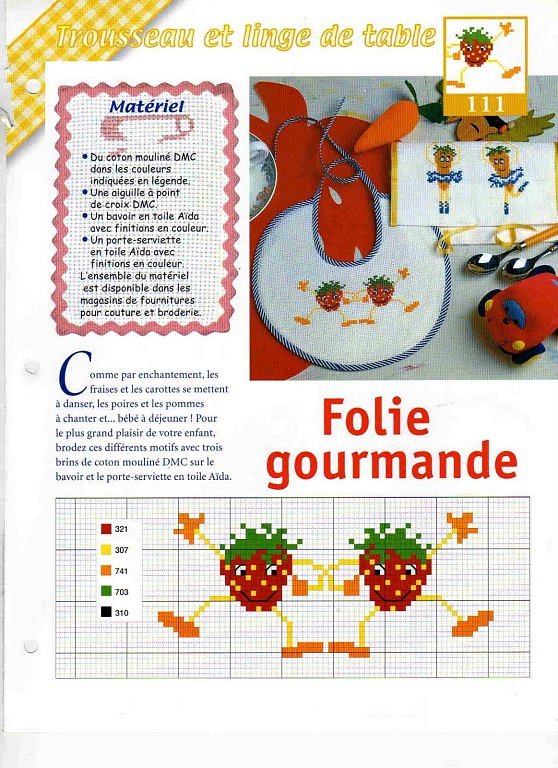 Trousseau et linge de table

111

Matériel

• Du coton mouliné DMC dans les couleurs indiquées en légende.
• Une aiguille à point de croix DMC.
• Un bavoir en toile Aïda avec finitions en couleur.
• Un porte-serviette en toile Aïda avec finitions en couleur.
L'ensemble du matériel est disponible dans les magasins de fournitures pour couture et broderie.

Comme par enchantement, les fraises et les carottes se mettent à danser, les poires et les pommes à chanter et... bébé à déjeuner ! Pour le plus grand plaisir de votre enfant, brodez ces différents motifs avec trois brins de coton mouliné DMC sur le bavoir et le porte-serviette en toile Aïda.

Folie gourmande

321
307
741
703
310